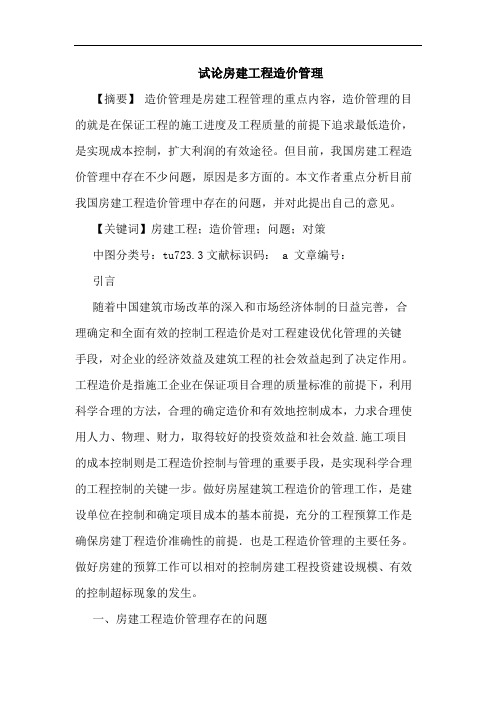 试论房建工程造价管理

【摘要】 造价管理是房建工程管理的重点内容，造价管理的目的就是在保证工程的施工进度及工程质量的前提下追求最低造价，是实现成本控制，扩大利润的有效途径。但目前，我国房建工程造价管理中存在不少问题，原因是多方面的。本文作者重点分析目前我国房建工程造价管理中存在的问题，并对此提出自己的意见。

【关键词】房建工程；造价管理；问题；对策

中图分类号：tu723.3 文献标识码： a 文章编号：

引言

随着中国建筑市场改革的深入和市场经济体制的日益完善，合理确定和全面有效的控制工程造价是对工程建设优化管理的关键手段，对企业的经济效益及建筑工程的社会效益起到了决定作用。工程造价是指施工企业在保证项目合理的质量标准的前提下，利用科学合理的方法，合理的确定造价和有效地控制成本，力求合理使用人力、物理、财力，取得较好的投资效益和社会效益.施工项目的成本控制则是工程造价控制与管理的重要手段，是实现科学合理的工程控制的关键一步。做好房屋建筑工程造价的管理工作，是建设单位在控制和确定项目成本的基本前提，充分的工程预算工作是确保房建丁程造价准确性的前提．也是工程造价管理的主要任务。做好房建的预算工作可以相对的控制房建工程投资建设规模、有效的控制超标现象的发生。

一、房建工程造价管理存在的问题